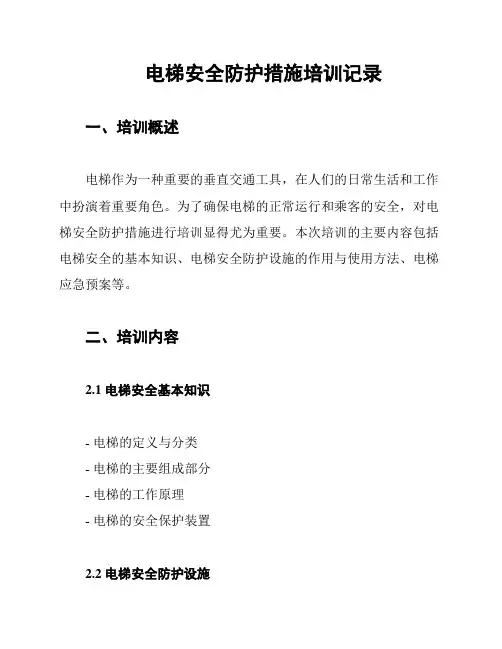 电梯安全防护措施培训记录

一、培训概述

电梯作为一种重要的垂直交通工具，在人们的日常生活和工作中扮演着重要角色。为了确保电梯的正常运行和乘客的安全，对电梯安全防护措施进行培训显得尤为重要。本次培训的主要内容包括电梯安全的基本知识、电梯安全防护设施的作用与使用方法、电梯应急预案等。

二、培训内容

2.1 电梯安全基本知识

- 电梯的定义与分类
- 电梯的主要组成部分
- 电梯的工作原理
- 电梯的安全保护装置

2.2 电梯安全防护设施